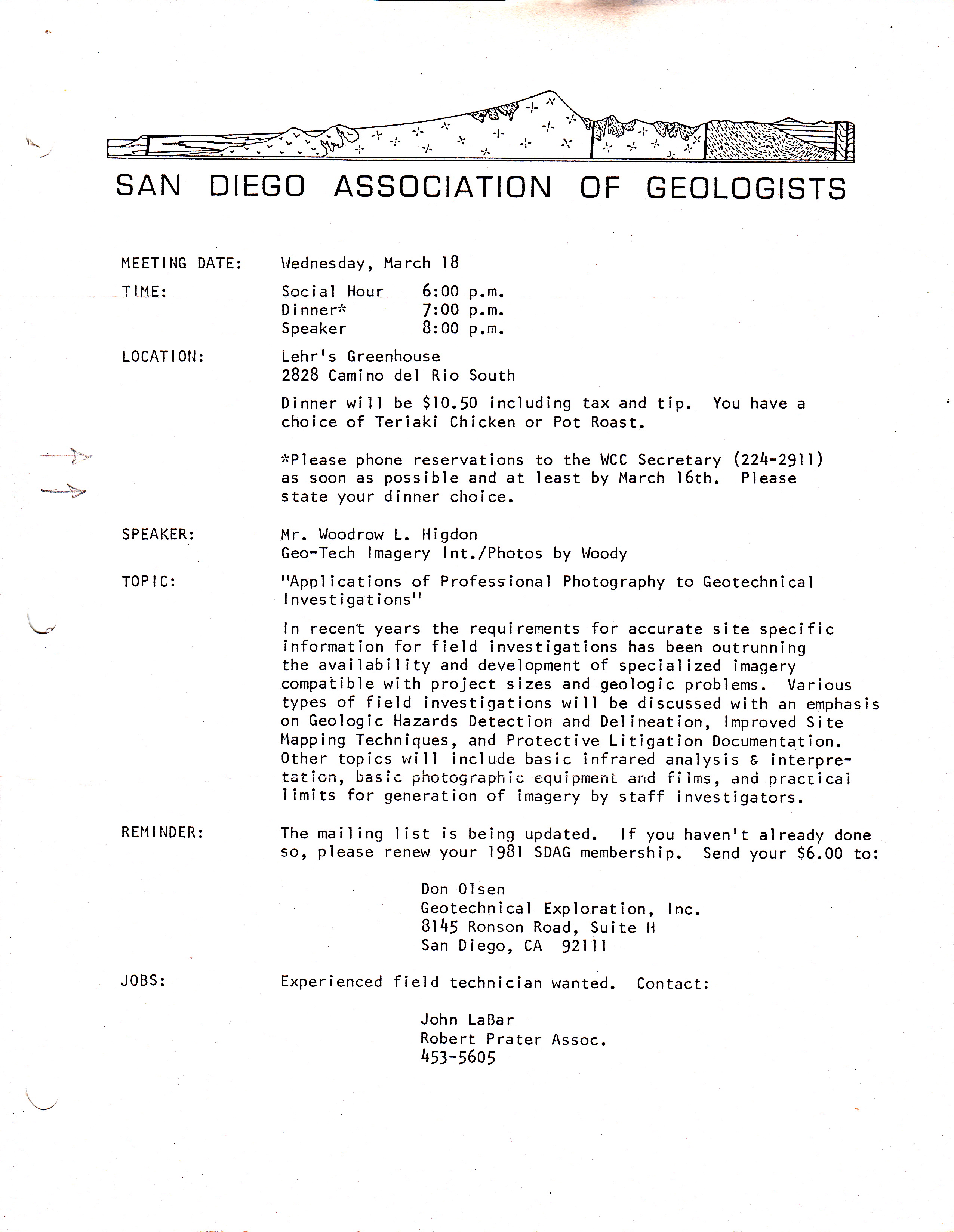 SAN DIEGO ASSOCIATION OF GEOLOGISTS

MEETING DATE: Wednesday, March 18

TIME: Social Hour 6:00 p.m.
Dinner* 7:00 p.m.
Speaker 8:00 p.m.

LOCATION: Lehr's Greenhouse
2828 Camino del Rio South

Dinner will be $10.50 including tax and tip. You have a choice of Teriaki Chicken or Pot Roast.

*Please phone reservations to the WCC Secretary (224-2911) as soon as possible and at least by March 16th. Please state your dinner choice.

SPEAKER: Mr. Woodrow L. Higdon
Geo-Tech Imagery Int./Photos by Woody

TOPIC: "Applications of Professional Photography to Geotechnical Investigations"

In recent years the requirements for accurate site specific information for field investigations has been outrunning the availability and development of specialized imagery compatible with project sizes and geologic problems. Various types of field investigations will be discussed with an emphasis on Geologic Hazards Detection and Delineation, Improved Site Mapping Techniques, and Protective Litigation Documentation. Other topics will include basic infrared analysis & interpretation, basic photographic equipment and films, and practical limits for generation of imagery by staff investigators.

REMINDER: The mailing list is being updated. If you haven't already done so, please renew your 1981 SDAG membership. Send your $6.00 to:

Don Olsen
Geotechnical Exploration, Inc.
8145 Ronson Road, Suite H
San Diego, CA 92111

JOBS: Experienced field technician wanted. Contact:

John LaBar
Robert Prater Assoc.
453-5605